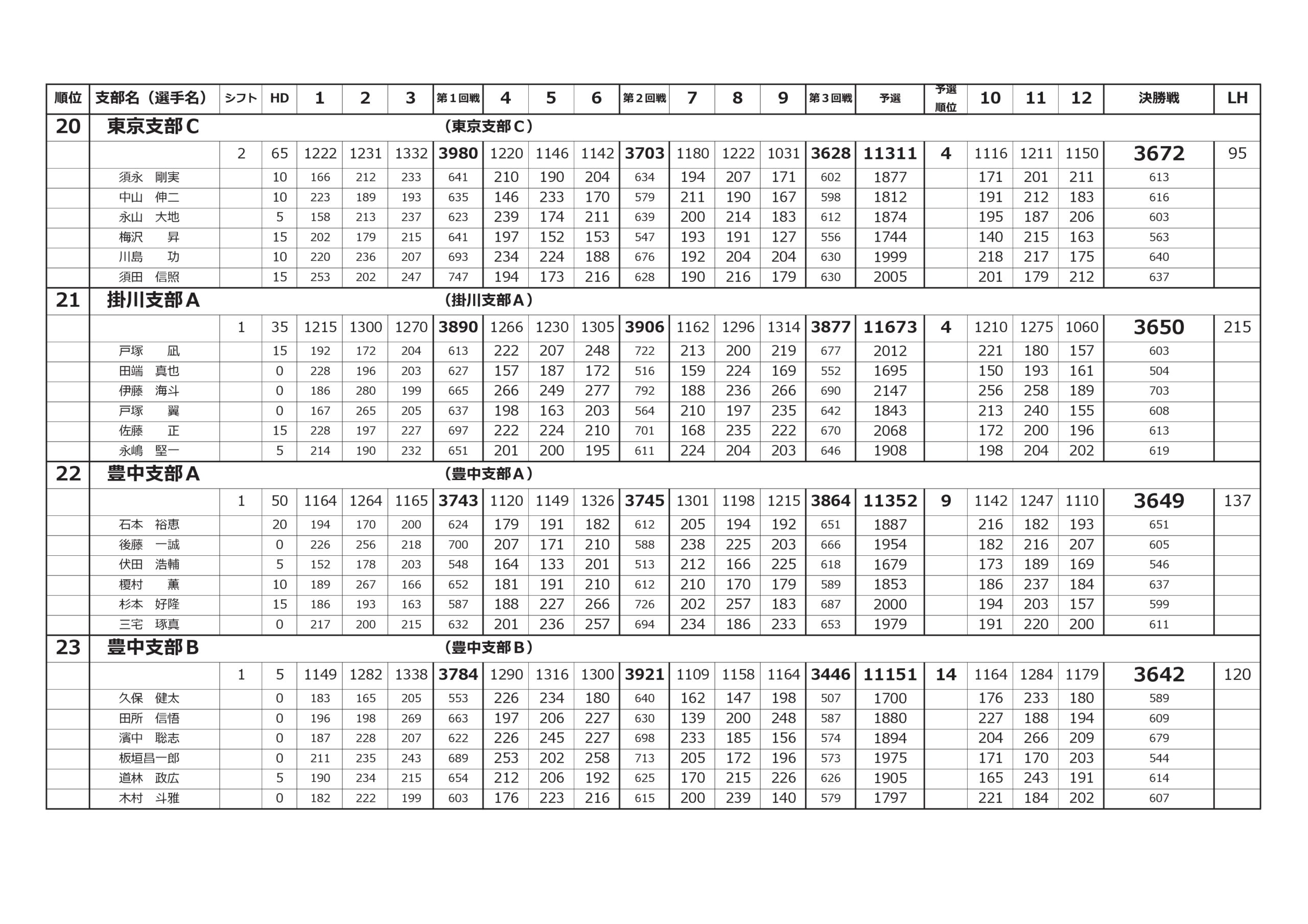 | 順位 | 支部名（選手名） | シフト | HD | 1 | 2 | 3 | 第１回戦 | 4 | 5 | 6 | 第２回戦 | 7 | 8 | 9 | 第３回戦 | 予選 | 予選順位 | 10 | 11 | 12 | 決勝戦 | LH |
|---|---|---|---|---|---|---|---|---|---|---|---|---|---|---|---|---|---|---|---|---|---|---|
| 20 | 東京支部Ｃ | | | | | | （東京支部Ｃ） | | | | | | | | | | | | | | | |
| | | 2 | 65 | 1222 | 1231 | 1332 | 3980 | 1220 | 1146 | 1142 | 3703 | 1180 | 1222 | 1031 | 3628 | 11311 | 4 | 1116 | 1211 | 1150 | 3672 | 95 |
| | 須永　剛実 | | 10 | 166 | 212 | 233 | 641 | 210 | 190 | 204 | 634 | 194 | 207 | 171 | 602 | 1877 | | 171 | 201 | 211 | 613 | |
| | 中山　伸二 | | 10 | 223 | 189 | 193 | 635 | 146 | 233 | 170 | 579 | 211 | 190 | 167 | 598 | 1812 | | 191 | 212 | 183 | 616 | |
| | 永山　大地 | | 5 | 158 | 213 | 237 | 623 | 239 | 174 | 211 | 639 | 200 | 214 | 183 | 612 | 1874 | | 195 | 187 | 206 | 603 | |
| | 梅沢　昇 | | 15 | 202 | 179 | 215 | 641 | 197 | 152 | 153 | 547 | 193 | 191 | 127 | 556 | 1744 | | 140 | 215 | 163 | 563 | |
| | 川島　功 | | 10 | 220 | 236 | 207 | 693 | 234 | 224 | 188 | 676 | 192 | 204 | 204 | 630 | 1999 | | 218 | 217 | 175 | 640 | |
| | 須田　信照 | | 15 | 253 | 202 | 247 | 747 | 194 | 173 | 216 | 628 | 190 | 216 | 179 | 630 | 2005 | | 201 | 179 | 212 | 637 | |
| 21 | 掛川支部Ａ | | | | | | （掛川支部Ａ） | | | | | | | | | | | | | | | |
| | | 1 | 35 | 1215 | 1300 | 1270 | 3890 | 1266 | 1230 | 1305 | 3906 | 1162 | 1296 | 1314 | 3877 | 11673 | 4 | 1210 | 1275 | 1060 | 3650 | 215 |
| | 戸塚　凪 | | 15 | 192 | 172 | 204 | 613 | 222 | 207 | 248 | 722 | 213 | 200 | 219 | 677 | 2012 | | 221 | 180 | 157 | 603 | |
| | 田端　真也 | | 0 | 228 | 196 | 203 | 627 | 157 | 187 | 172 | 516 | 159 | 224 | 169 | 552 | 1695 | | 150 | 193 | 161 | 504 | |
| | 伊藤　海斗 | | 0 | 186 | 280 | 199 | 665 | 266 | 249 | 277 | 792 | 188 | 236 | 266 | 690 | 2147 | | 256 | 258 | 189 | 703 | |
| | 戸塚　翼 | | 0 | 167 | 265 | 205 | 637 | 198 | 163 | 203 | 564 | 210 | 197 | 235 | 642 | 1843 | | 213 | 240 | 155 | 608 | |
| | 佐藤　正 | | 15 | 228 | 197 | 227 | 697 | 222 | 224 | 210 | 701 | 168 | 235 | 222 | 670 | 2068 | | 172 | 200 | 196 | 613 | |
| | 永嶋　堅一 | | 5 | 214 | 190 | 232 | 651 | 201 | 200 | 195 | 611 | 224 | 204 | 203 | 646 | 1908 | | 198 | 204 | 202 | 619 | |
| 22 | 豊中支部Ａ | | | | | | （豊中支部Ａ） | | | | | | | | | | | | | | | |
| | | 1 | 50 | 1164 | 1264 | 1165 | 3743 | 1120 | 1149 | 1326 | 3745 | 1301 | 1198 | 1215 | 3864 | 11352 | 9 | 1142 | 1247 | 1110 | 3649 | 137 |
| | 石本　裕恵 | | 20 | 194 | 170 | 200 | 624 | 179 | 191 | 182 | 612 | 205 | 194 | 192 | 651 | 1887 | | 216 | 182 | 193 | 651 | |
| | 後藤　一誠 | | 0 | 226 | 256 | 218 | 700 | 207 | 171 | 210 | 588 | 238 | 225 | 203 | 666 | 1954 | | 182 | 216 | 207 | 605 | |
| | 伏田　浩輔 | | 5 | 152 | 178 | 203 | 548 | 164 | 133 | 201 | 513 | 212 | 166 | 225 | 618 | 1679 | | 173 | 189 | 169 | 546 | |
| | 榎村　薫 | | 10 | 189 | 267 | 166 | 652 | 181 | 191 | 210 | 612 | 210 | 170 | 179 | 589 | 1853 | | 186 | 237 | 184 | 637 | |
| | 杉本　好隆 | | 15 | 186 | 193 | 163 | 587 | 188 | 227 | 266 | 726 | 202 | 257 | 183 | 687 | 2000 | | 194 | 203 | 157 | 599 | |
| | 三宅　琢真 | | 0 | 217 | 200 | 215 | 632 | 201 | 236 | 257 | 694 | 234 | 186 | 233 | 653 | 1979 | | 191 | 220 | 200 | 611 | |
| 23 | 豊中支部Ｂ | | | | | | （豊中支部Ｂ） | | | | | | | | | | | | | | | |
| | | 1 | 5 | 1149 | 1282 | 1338 | 3784 | 1290 | 1316 | 1300 | 3921 | 1109 | 1158 | 1164 | 3446 | 11151 | 14 | 1164 | 1284 | 1179 | 3642 | 120 |
| | 久保　健太 | | 0 | 183 | 165 | 205 | 553 | 226 | 234 | 180 | 640 | 162 | 147 | 198 | 507 | 1700 | | 176 | 233 | 180 | 589 | |
| | 田所　信悟 | | 0 | 196 | 198 | 269 | 663 | 197 | 206 | 227 | 630 | 139 | 200 | 248 | 587 | 1880 | | 227 | 188 | 194 | 609 | |
| | 濱中　聡志 | | 0 | 187 | 228 | 207 | 622 | 226 | 245 | 227 | 698 | 233 | 185 | 156 | 574 | 1894 | | 204 | 266 | 209 | 679 | |
| | 板垣昌一郎 | | 0 | 211 | 235 | 243 | 689 | 253 | 202 | 258 | 713 | 205 | 172 | 196 | 573 | 1975 | | 171 | 170 | 203 | 544 | |
| | 道林　政広 | | 5 | 190 | 234 | 215 | 654 | 212 | 206 | 192 | 625 | 170 | 215 | 226 | 626 | 1905 | | 165 | 243 | 191 | 614 | |
| | 木村　斗雅 | | 0 | 182 | 222 | 199 | 603 | 176 | 223 | 216 | 615 | 200 | 239 | 140 | 579 | 1797 | | 221 | 184 | 202 | 607 | |